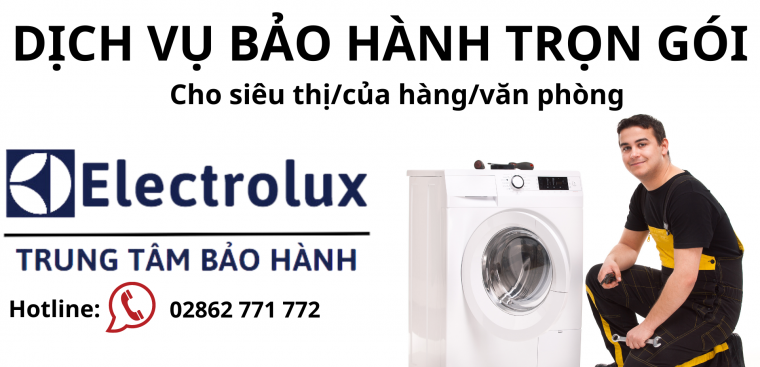 DỊCH VỤ BẢO HÀNH TRỌN GÓI

Cho siêu thị/của hàng/văn phòng

Electrolux

TRUNG TÂM BẢO HÀNH

Hotline: 02862 771 772